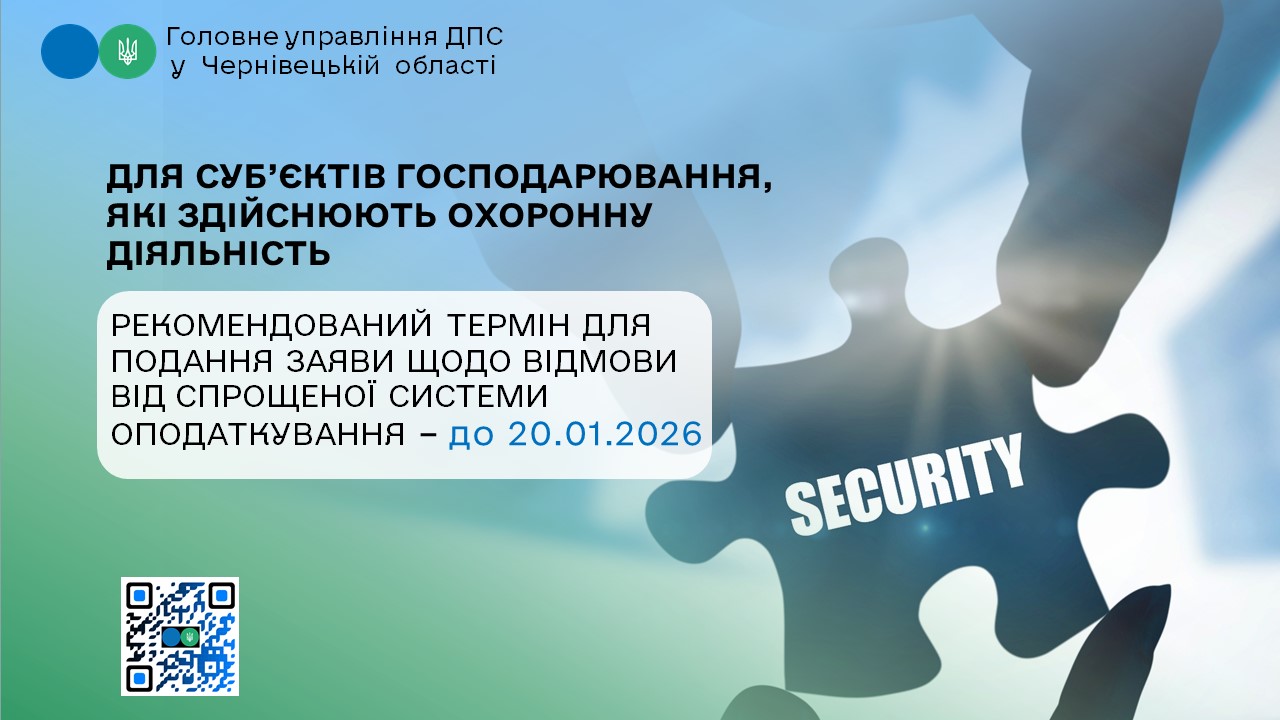 Головне управління ДПС
у Чернівецькій області

ДЛЯ СУБ'ЄКТІВ ГОСПОДАРЮВАННЯ, ЯКІ ЗДІЙСНЮЮТЬ ОХОРОННУ ДІЯЛЬНІСТЬ

РЕКОМЕНДОВАНИЙ ТЕРМІН ДЛЯ ПОДАННЯ ЗАЯВИ ЩОДО ВІДМОВИ ВІД СПРОЩЕНОЇ СИСТЕМИ ОПОДАТКУВАННЯ – до 20.01.2026

SECURITY